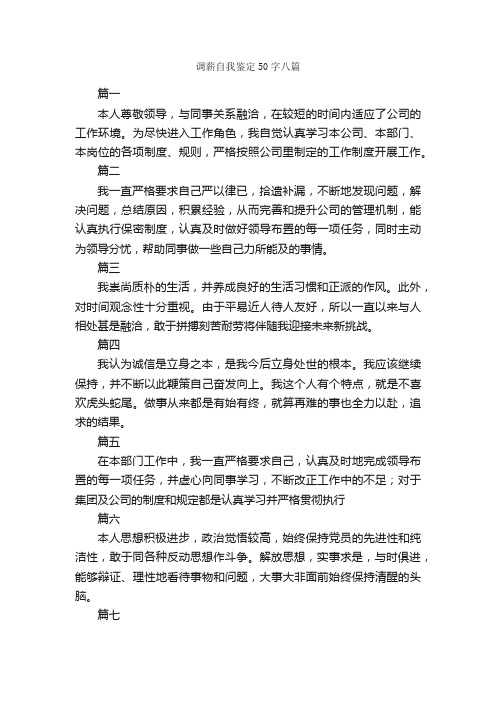 调薪自我鉴定50字八篇

篇一

本人尊敬领导，与同事关系融洽，在较短的时间内适应了公司的工作环境。为尽快进入工作角色，我自觉认真学习本公司、本部门、本岗位的各项制度、规则，严格按照公司里制定的工作制度开展工作。

篇二

我一直严格要求自己严以律已，拾遗补漏，不断地发现问题，解决问题，总结原因，积累经验，从而完善和提升公司的管理机制，能认真执行保密制度，认真及时做好领导布置的每一项任务，同时主动为领导分忧，帮助同事做一些自己力所能及的事情。

篇三

我崇尚质朴的生活，并养成良好的生活习惯和正派的作风。此外，对时间观念性十分重视。由于平易近人待人友好，所以一直以来与人相处甚是融洽，敢于拼搏刻苦耐劳将伴随我迎接未来新挑战。

篇四

我认为诚信是立身之本，是我今后立身处世的根本。我应该继续保持，并不断以此鞭策自己奋发向上。我这个人有个特点，就是不喜欢虎头蛇尾。做事从来都是有始有终，就算再难的事也全力以赴，追求的结果。

篇五

在本部门工作中，我一直严格要求自己，认真及时地完成领导布置的每一项任务，并虚心向同事学习，不断改正工作中的不足；对于集团及公司的制度和规定都是认真学习并严格贯彻执行

篇六

本人思想积极进步，政治觉悟较高，始终保持党员的先进性和纯洁性，敢于同各种反动思想作斗争。解放思想，实事求是，与时俱进，能够辩证、理性地看待事物和问题，大事大非面前始终保持清醒的头脑。

篇七